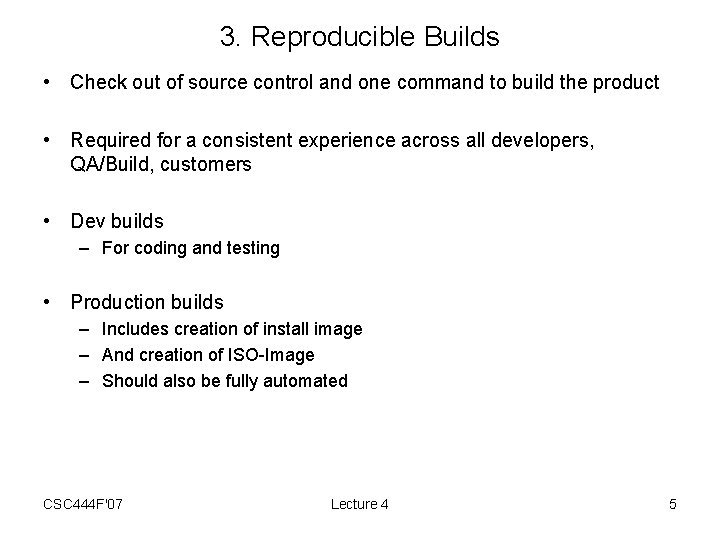 3. Reproducible Builds

• Check out of source control and one command to build the product

• Required for a consistent experience across all developers, QA/Build, customers

• Dev builds
– For coding and testing

• Production builds
– Includes creation of install image
– And creation of ISO-Image
– Should also be fully automated

CSC444F'07 Lecture 4 5